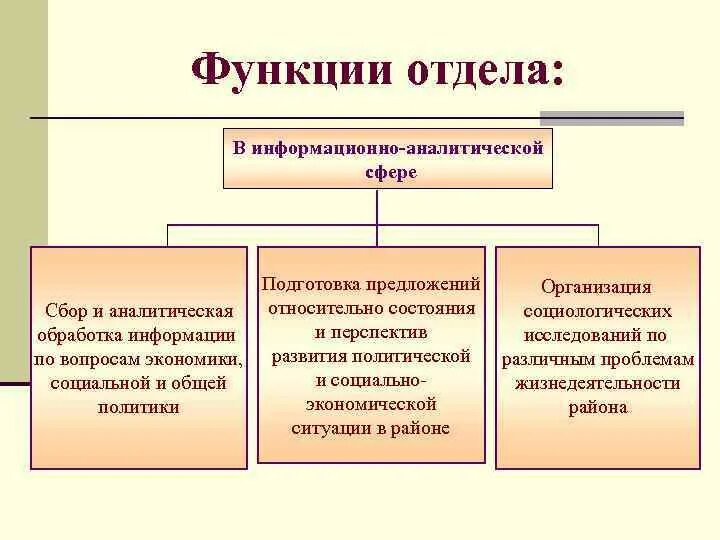 Функции отдела:

В информационно-аналитической сфере

Сбор и аналитическая обработка информации по вопросам экономики, социальной и общей политики

Подготовка предложений относительно состояния и перспектив развития политической и социально-экономической ситуации в районе

Организация социологических исследований по различным проблемам жизнедеятельности района